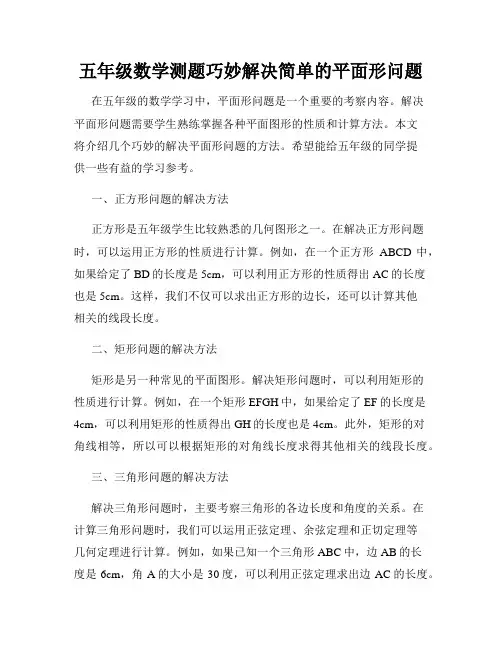 五年级数学测题巧妙解决简单的平面形问题

在五年级的数学学习中，平面形问题是一个重要的考察内容。解决平面形问题需要学生熟练掌握各种平面图形的性质和计算方法。本文将介绍几个巧妙的解决平面形问题的方法。希望能给五年级的同学提供一些有益的学习参考。

一、正方形问题的解决方法

正方形是五年级学生比较熟悉的几何图形之一。在解决正方形问题时，可以运用正方形的性质进行计算。例如，在一个正方形 ABCD 中，如果给定了 BD 的长度是 5cm，可以利用正方形的性质得出 AC 的长度也是 5cm。这样，我们不仅可以求出正方形的边长，还可以计算其他相关的线段长度。

二、矩形问题的解决方法

矩形是另一种常见的平面图形。解决矩形问题时，可以利用矩形的性质进行计算。例如，在一个矩形 EFGH 中，如果给定了 EF 的长度是 4cm，可以利用矩形的性质得出 GH 的长度也是 4cm。此外，矩形的对角线相等，所以可以根据矩形的对角线长度求得其他相关的线段长度。

三、三角形问题的解决方法

解决三角形问题时，主要考察三角形的各边长度和角度的关系。在计算三角形问题时，我们可以运用正弦定理、余弦定理和正切定理等几何定理进行计算。例如，如果已知一个三角形 ABC 中，边 AB 的长度是 6cm，角 A 的大小是 30 度，可以利用正弦定理求出边 AC 的长度。